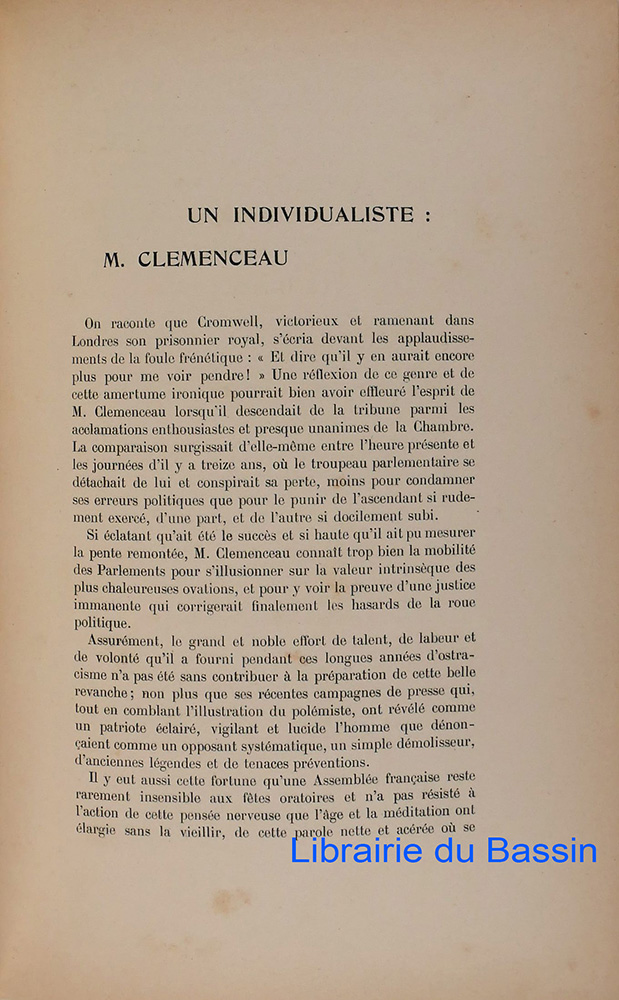 UN INDIVIDUALISTE :

M. CLEMENCEAU

On raconte que Cromwell, victorieux et ramenant dans Londres son prisonnier royal, s'écria devant les applaudissements de la foule frénétique : « Et dire qu'il y en aurait encore plus pour me voir pendre ! » Une réflexion de ce genre et de cette amertume ironique pourrait bien avoir effleuré l'esprit de M. Clemenceau lorsqu'il descendait de la tribune parmi les acclamations enthousiastes et presque unanimes de la Chambre. La comparaison surgissait d'elle-même entre l'heure présente et les journées d'il y a treize ans, où le troupeau parlementaire se détachait de lui et conspirait sa perte, moins pour condamner ses erreurs politiques que pour le punir de l'ascendant si rudement exercé, d'une part, et de l'autre si docilement subi.

Si éclatant qu'ait été le succès et si haute qu'il ait pu mesurer la pente remontée, M. Clemenceau connaît trop bien la mobilité des Parlements pour s'illusionner sur la valeur intrinsèque des plus chaleureuses ovations, et pour y voir la preuve d'une justice immanente qui corrigerait finalement les hasards de la roue politique.

Assurément, le grand et noble effort de talent, de labeur et de volonté qu'il a fourni pendant ces longues années d'ostracisme n'a pas été sans contribuer à la préparation de cette belle revanche ; non plus que ses récentes campagnes de presse qui, tout en comblant l'illustration du polémiste, ont révélé comme un patriote éclairé, vigilant et lucide l'homme que dénonçaient comme un opposant systématique, un simple démolisseur, d'anciennes légendes et de tenaces préventions.

Il y eut aussi cette fortune qu'une Assemblée française reste rarement insensible aux fêtes oratoires et n'a pas résisté à l'action de cette pensée nerveuse que l'âge et la méditation ont élargie sans la vieillir, de cette parole nette et acérée où se

Librairie du Bassin